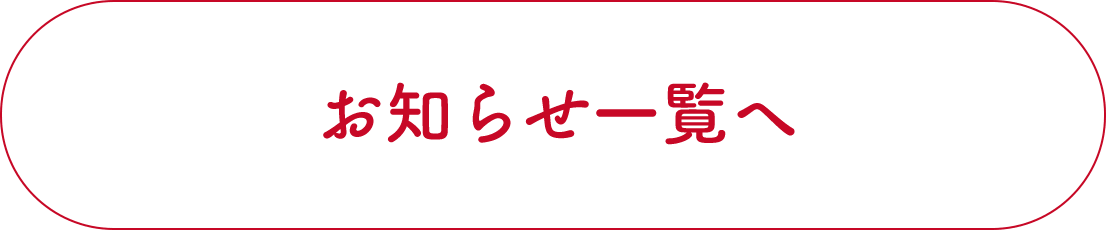 お知らせ一覧へ